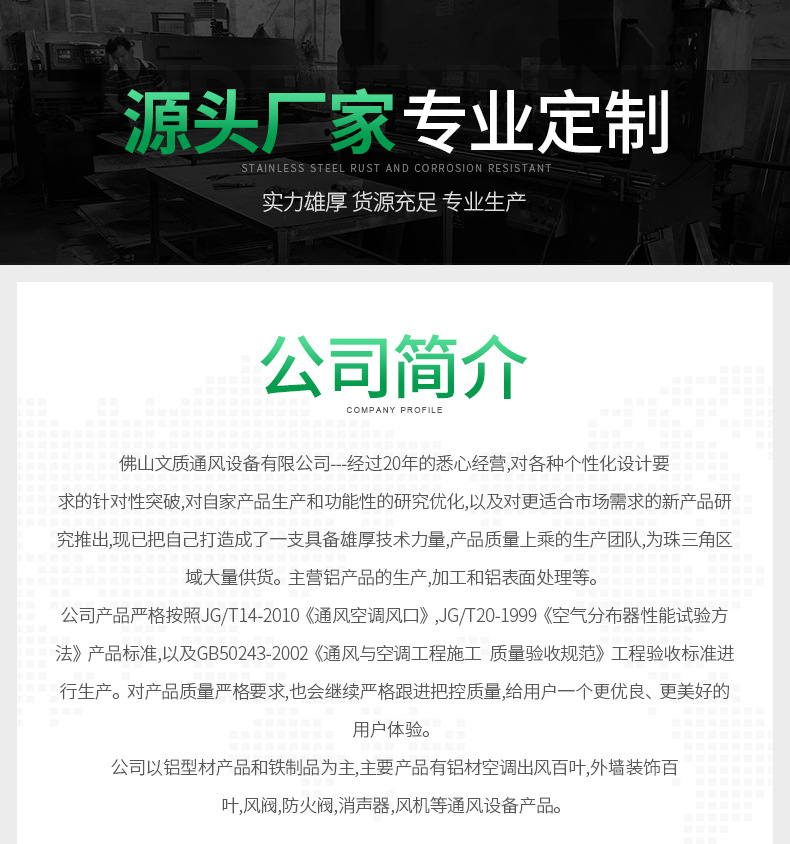 源头厂家 专业定制

STAINLESS STEEL RUST AND CORROSION RESISTANT

实力雄厚 货源充足 专业生产

公司简介

COMPANY PROFILE

佛山文质通风设备有限公司---经过20年的悉心经营,对各种个性化设计要求的针对性突破,对自家产品生产和功能性的研究优化,以及对更适合市场需求的新产品研究推出,现已把自己打造成了一支具备雄厚技术力量,产品质量上乘的生产团队,为珠三角区域大量供货。主营铝产品的生产,加工和铝表面处理等。

公司产品严格按照JG/T14-2010《通风空调风口》,JG/T20-1999《空气分布器性能试验方法》产品标准,以及GB50243-2002《通风与空调工程施工 质量验收规范》工程验收标准进行生产。对产品质量严格要求,也会继续严格跟进把控质量,给用户一个更优良、更美好的用户体验。

公司以铝型材产品和铁制品为主,主要产品有铝材空调出风百叶,外墙装饰百叶,风阀,防火阀,消声器,风机等通风设备产品。